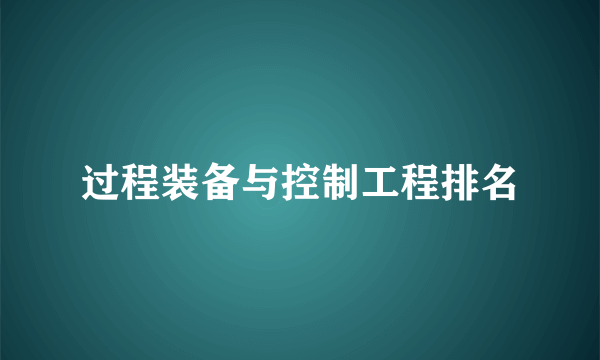 过程装备与控制工程排名